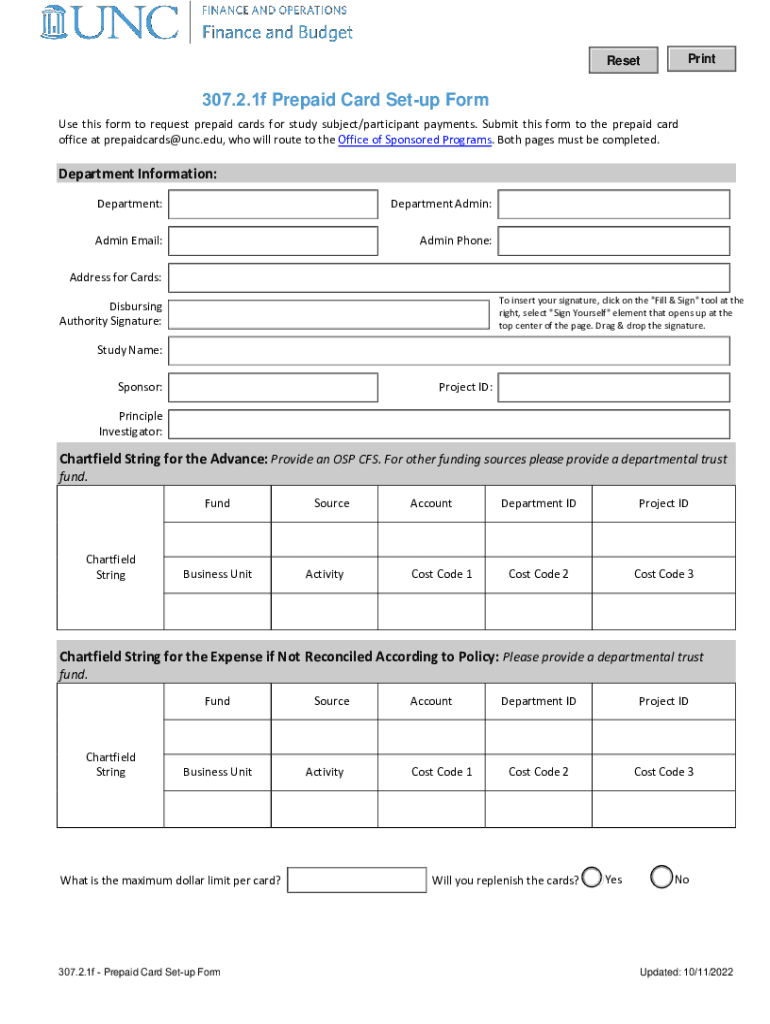 UNC
FINANCE AND OPERATIONS
Finance and Budget

Reset
Print

307.2.1f Prepaid Card Set-up Form

Use this form to request prepaid cards for study subject/participant payments. Submit this form to the prepaid card office at prepaidcards@unc.edu, who will route to the Office of Sponsored Programs. Both pages must be completed.

Department Information:

Department:
Department Admin:
Admin Email:
Admin Phone:
Address for Cards:
Disbursing Authority Signature:
To insert your signature, click on the "Fill & Sign" tool at the right, select "Sign Yourself" element that opens up at the top center of the page. Drag & drop the signature.
Study Name:
Sponsor:
Project ID:
Principle Investigator:

Chartfield String for the Advance: Provide an OSP CFS. For other funding sources please provide a departmental trust fund.

| Chartfield String | Fund | Source | Account | Department ID | Project ID |
|---|---|---|---|---|---|
| | | | | | |
| | Business Unit | Activity | Cost Code 1 | Cost Code 2 | Cost Code 3 |
| | | | | | |

Chartfield String for the Expense if Not Reconciled According to Policy: Please provide a departmental trust fund.

| Chartfield String | Fund | Source | Account | Department ID | Project ID |
|---|---|---|---|---|---|
| | | | | | |
| | Business Unit | Activity | Cost Code 1 | Cost Code 2 | Cost Code 3 |
| | | | | | |

What is the maximum dollar limit per card?
Will you replenish the cards?
Yes
No

307.2.1f - Prepaid Card Set-up Form
Updated: 10/11/2022